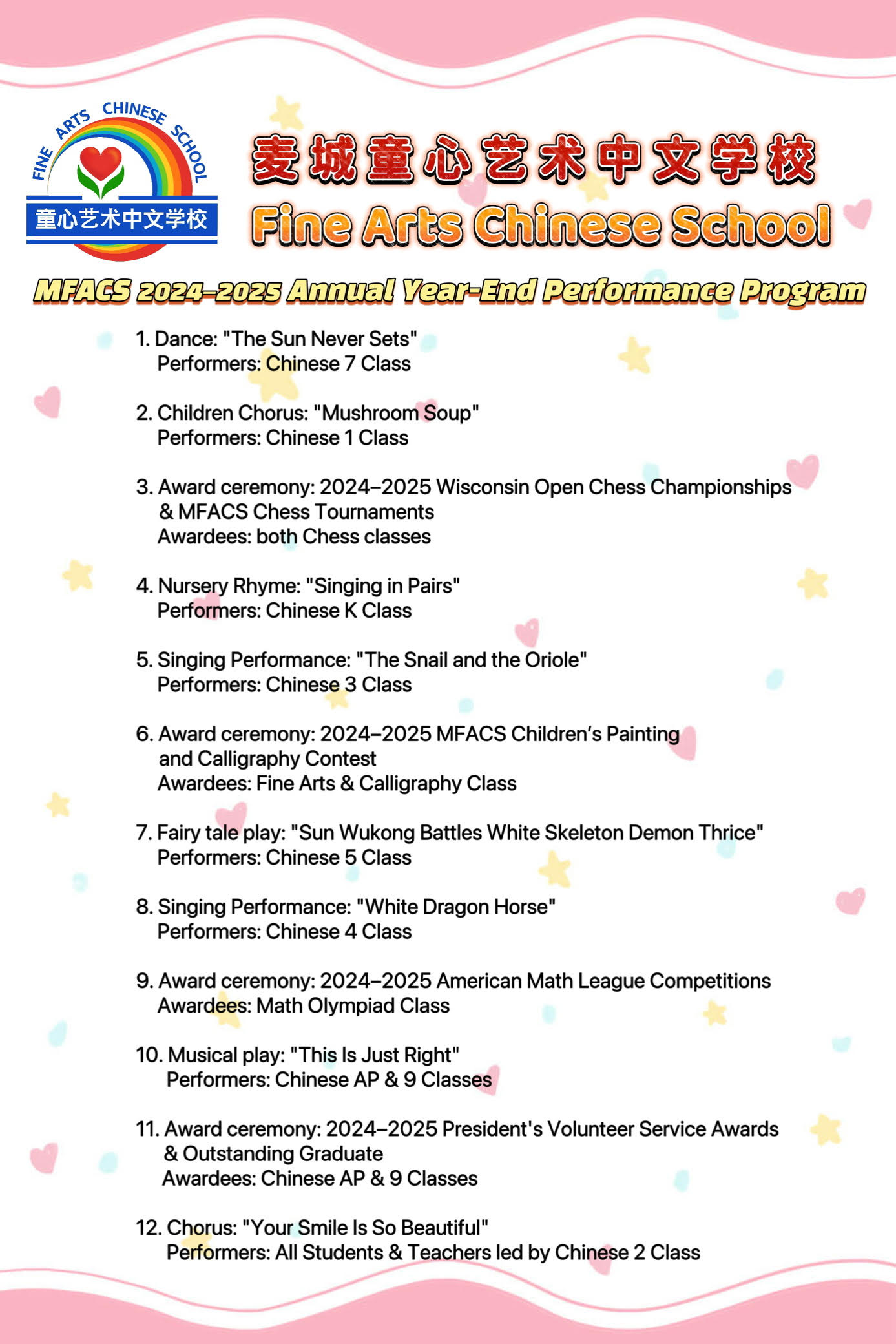 FINE ARTS CHINESE SCHOOL
童心艺术中文学校

麦城童心艺术中文学校
Fine Arts Chinese School

MFACS 2024–2025 Annual Year-End Performance Program

1. Dance: "The Sun Never Sets"
Performers: Chinese 7 Class

2. Children Chorus: "Mushroom Soup"
Performers: Chinese 1 Class

3. Award ceremony: 2024–2025 Wisconsin Open Chess Championships & MFACS Chess Tournaments
Awardees: both Chess classes

4. Nursery Rhyme: "Singing in Pairs"
Performers: Chinese K Class

5. Singing Performance: "The Snail and the Oriole"
Performers: Chinese 3 Class

6. Award ceremony: 2024–2025 MFACS Children's Painting and Calligraphy Contest
Awardees: Fine Arts & Calligraphy Class

7. Fairy tale play: "Sun Wukong Battles White Skeleton Demon Thrice"
Performers: Chinese 5 Class

8. Singing Performance: "White Dragon Horse"
Performers: Chinese 4 Class

9. Award ceremony: 2024–2025 American Math League Competitions
Awardees: Math Olympiad Class

10. Musical play: "This Is Just Right"
Performers: Chinese AP & 9 Classes

11. Award ceremony: 2024–2025 President's Volunteer Service Awards & Outstanding Graduate
Awardees: Chinese AP & 9 Classes

12. Chorus: "Your Smile Is So Beautiful"
Performers: All Students & Teachers led by Chinese 2 Class